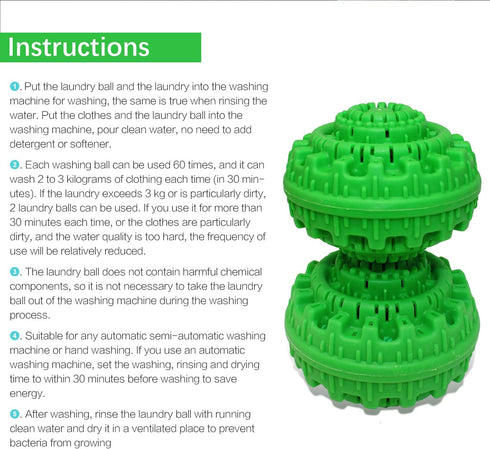 Instructions

1. Put the laundry ball and the laundry into the washing machine for washing, the same is true when rinsing the water. Put the clothes and the laundry ball into the washing machine, pour clean water, no need to add detergent or softener.

2. Each washing ball can be used 60 times, and it can wash 2 to 3 kilograms of clothing each time (in 30 minutes). If the laundry exceeds 3 kg or is particularly dirty, 2 laundry balls can be used. If you use it for more than 30 minutes each time, or the clothes are particularly dirty, and the water quality is too hard, the frequency of use will be relatively reduced.

3. The laundry ball does not contain harmful chemical components, so it is not necessary to take the laundry ball out of the washing machine during the washing process.

4. Suitable for any automatic semi-automatic washing machine or hand washing. If you use an automatic washing machine, set the washing, rinsing and drying time to within 30 minutes before washing to save energy.

5. After washing, rinse the laundry ball with running clean water and dry it in a ventilated place to prevent bacteria from growing